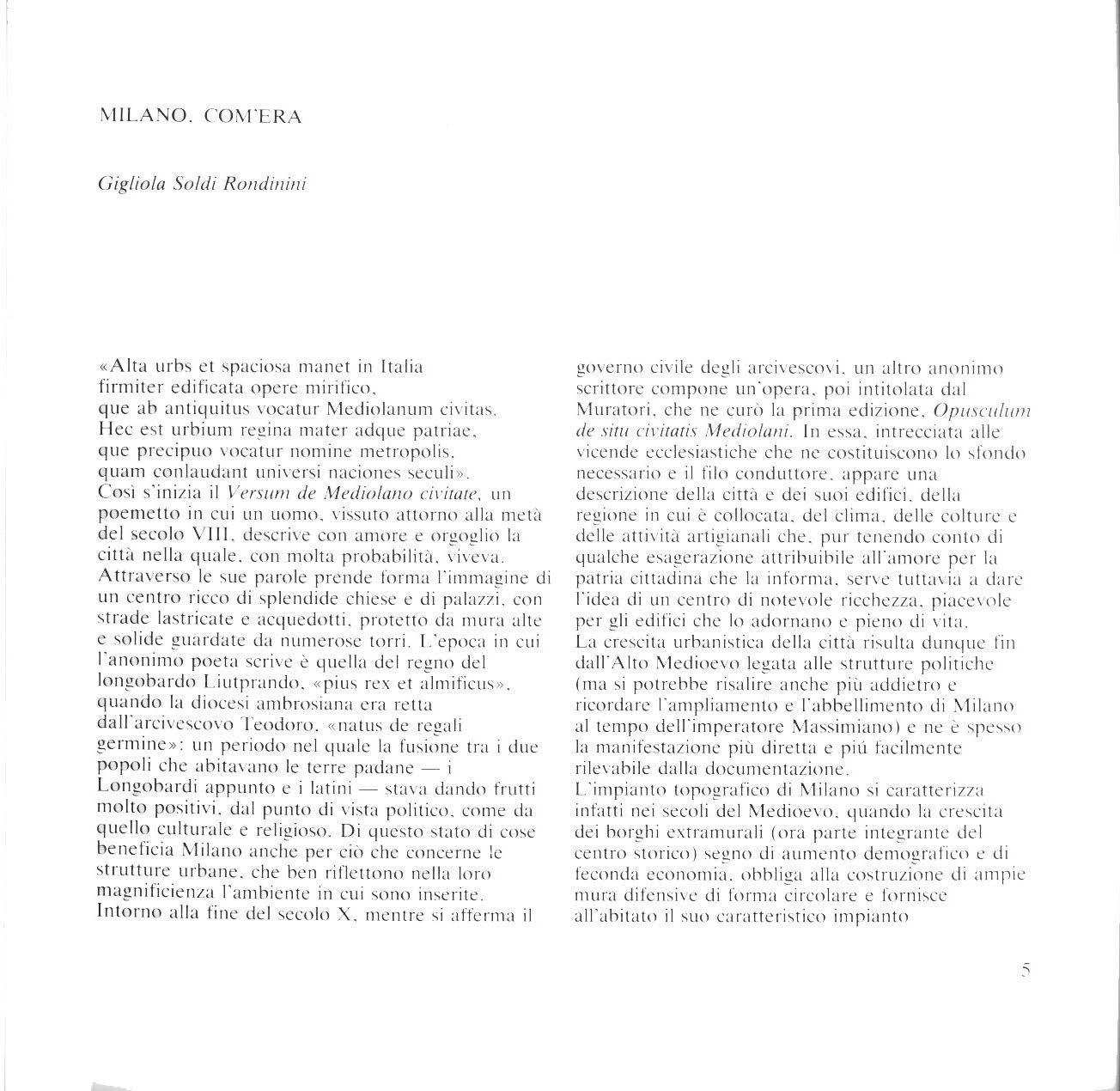 MILANO. COM'ERA

Gigliola Soldi Rondinini

«Alta urbs et spaciosa manet in Italia
firmiter edificata opere mirifico,
que ab antiquitus vocatur Mediolanum civitas.
Hec est urbium regina mater adque patriae,
que precipuo vocatur nomine metropolis,
quam conlaudant universi naciones seculi».
Così s'inizia il Versum de Mediolano civitate, un poemetto in cui un uomo, vissuto attorno alla metà del secolo VIII, descrive con amore e orgoglio la città nella quale, con molta probabilità, viveva. Attraverso le sue parole prende forma l'immagine di un centro ricco di splendide chiese e di palazzi, con strade lastricate e acquedotti, protetto da mura alte e solide guardate da numerose torri. L'epoca in cui l'anonimo poeta scrive è quella del regno del longobardo Liutprando, «pius rex et almificus», quando la diocesi ambrosiana era retta dall'arcivescovo Teodoro, «natus de regali germine»: un periodo nel quale la fusione tra i due popoli che abitavano le terre padane — i Longobardi appunto e i latini — stava dando frutti molto positivi, dal punto di vista politico, come da quello culturale e religioso. Di questo stato di cose beneficia Milano anche per ciò che concerne le strutture urbane, che ben riflettono nella loro magnificienza l'ambiente in cui sono inserite. Intorno alla fine del secolo X, mentre si afferma il governo civile degli arcivescovi, un altro anonimo scrittore compone un'opera, poi intitolata dal Muratori, che ne curò la prima edizione, Opusculum de situ civitatis Mediolani. In essa, intrecciata alle vicende ecclesiastiche che ne costituiscono lo sfondo necessario e il filo conduttore, appare una descrizione della città e dei suoi edifici, della regione in cui è collocata, del clima, delle colture e delle attività artigianali che, pur tenendo conto di qualche esagerazione attribuibile all'amore per la patria cittadina che la informa, serve tuttavia a dare l'idea di un centro di notevole ricchezza, piacevole per gli edifici che lo adornano e pieno di vita.
La crescita urbanistica della città risulta dunque fin dall'Alto Medioevo legata alle strutture politiche (ma si potrebbe risalire anche più addietro e ricordare l'ampliamento e l'abbellimento di Milano al tempo dell'imperatore Massimiano) e ne è spesso la manifestazione più diretta e più facilmente rilevabile dalla documentazione.
L'impianto topografico di Milano si caratterizza infatti nei secoli del Medioevo, quando la crescita dei borghi extramurali (ora parte integrante del centro storico) segno di aumento demografico e di feconda economia, obbliga alla costruzione di ampie mura difensive di forma circolare e fornisce all'abitato il suo caratteristico impianto

5